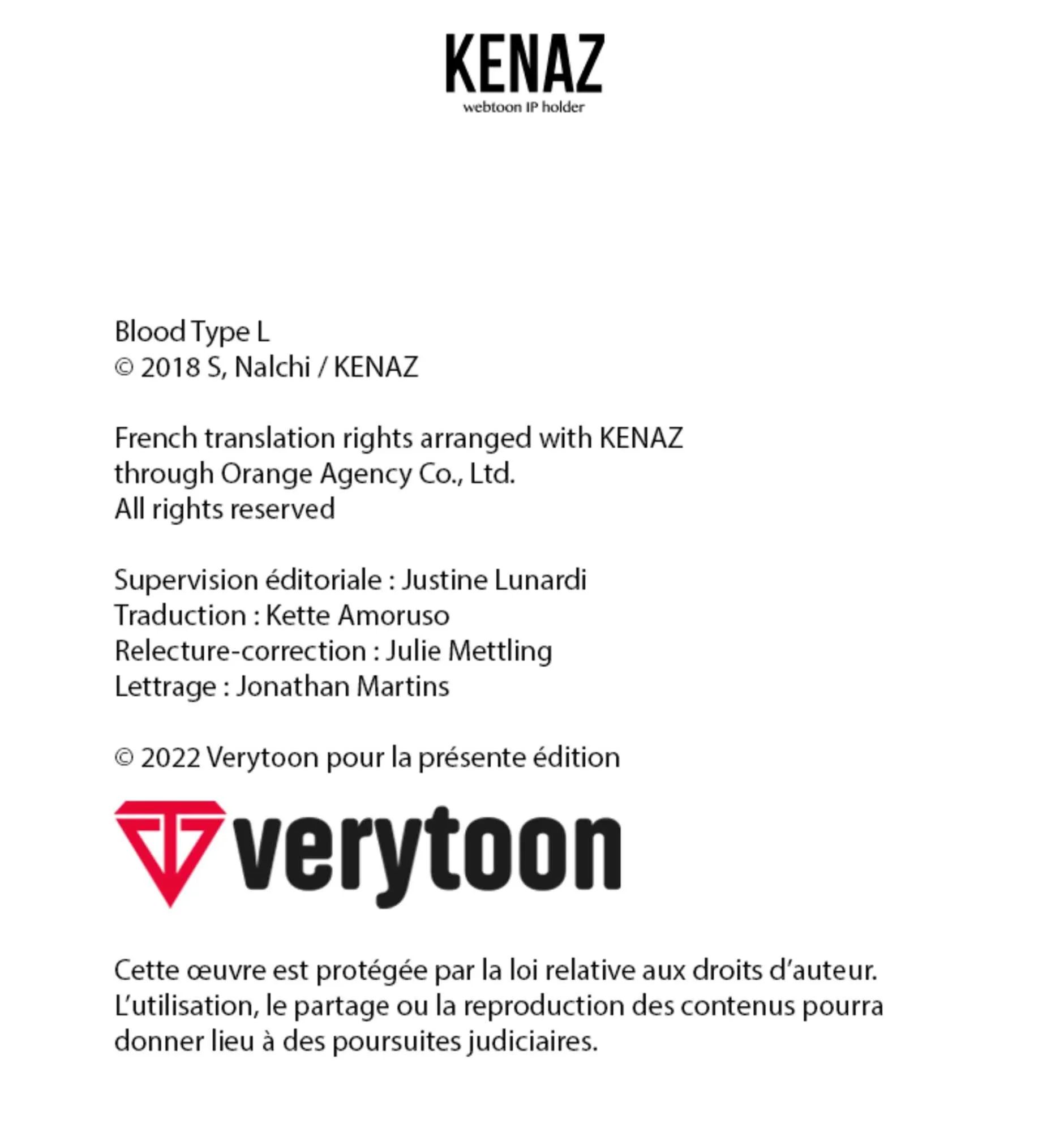 KENAZ
webtoon IP holder

Blood Type L
© 2018 S, Nalchi / KENAZ

French translation rights arranged with KENAZ
through Orange Agency Co., Ltd.
All rights reserved

Supervision éditoriale : Justine Lunardi
Traduction : Kette Amoruso
Relecture-correction : Julie Mettling
Lettrage : Jonathan Martins

© 2022 Verytoon pour la présente édition

verytoon

Cette œuvre est protégée par la loi relative aux droits d'auteur. L'utilisation, le partage ou la reproduction des contenus pourra donner lieu à des poursuites judiciaires.